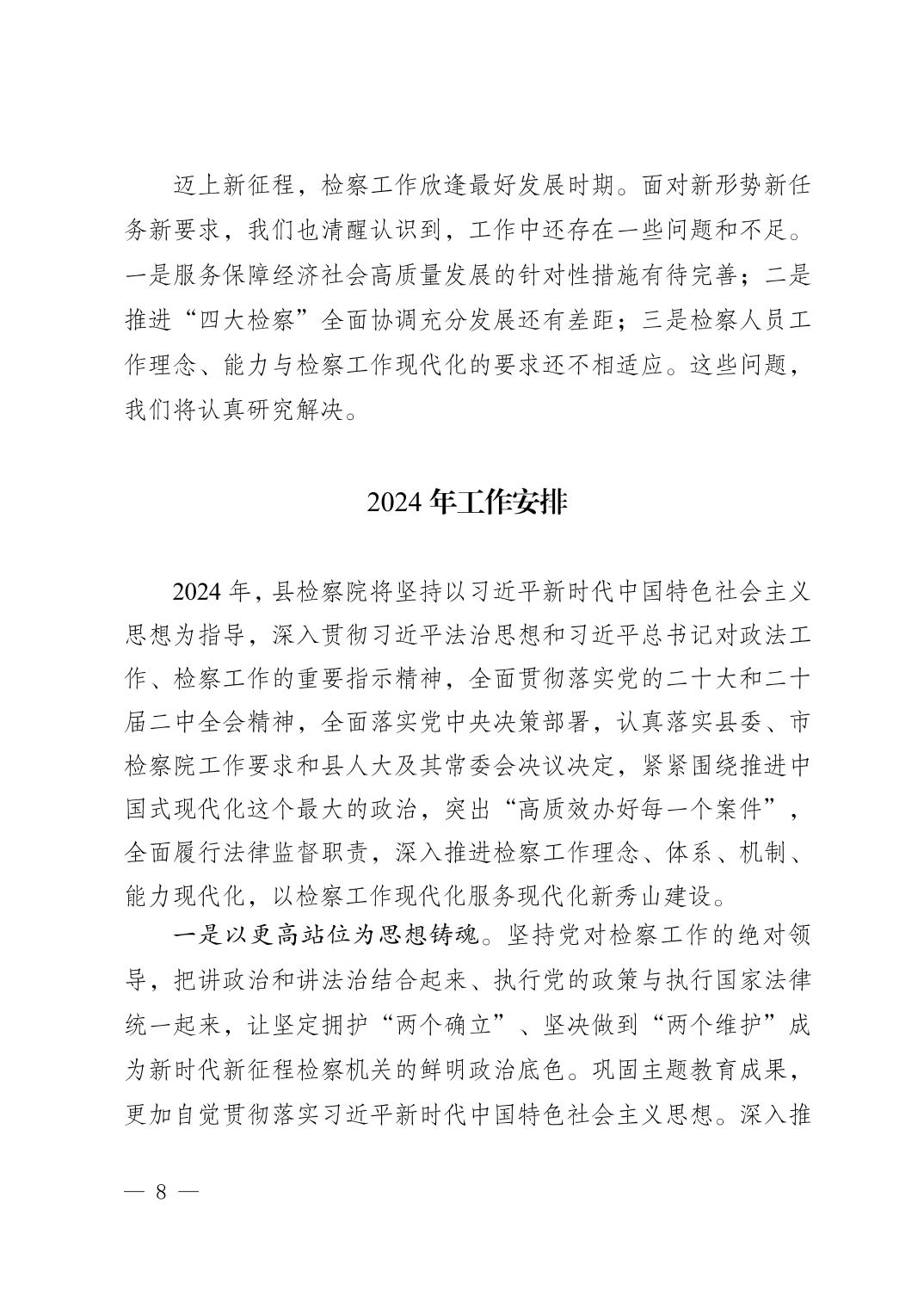 迈上新征程，检察工作欣逢最好发展时期。面对新形势新任务新要求，我们也清醒认识到，工作中还存在一些问题和不足。一是服务保障经济社会高质量发展的针对性措施有待完善；二是推进“四大检察”全面协调充分发展还有差距；三是检察人员工作理念、能力与检察工作现代化的要求还不相适应。这些问题，我们将认真研究解决。

2024 年工作安排

2024 年，县检察院将坚持以习近平新时代中国特色社会主义思想为指导，深入贯彻习近平法治思想和习近平总书记对政法工作、检察工作的重要指示精神，全面贯彻落实党的二十大和二十届二中全会精神，全面落实党中央决策部署，认真落实县委、市检察院工作要求和县人大及其常委会决议决定，紧紧围绕推进中国式现代化这个最大的政治，突出“高质效办好每一个案件”，全面履行法律监督职责，深入推进检察工作理念、体系、机制、能力现代化，以检察工作现代化服务现代化新秀山建设。

一是以更高站位为思想铸魂。坚持党对检察工作的绝对领导，把讲政治和讲法治结合起来、执行党的政策与执行国家法律统一起来，让坚定拥护“两个确立”、坚决做到“两个维护”成为新时代新征程检察机关的鲜明政治底色。巩固主题教育成果，更加自觉贯彻落实习近平新时代中国特色社会主义思想。深入推

— 8 —